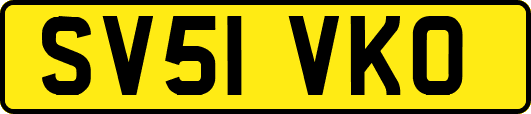 SV51 VKO